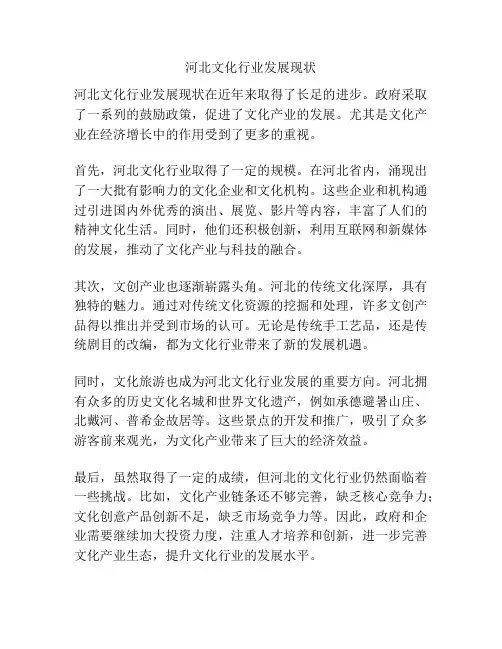 河北文化行业发展现状

河北文化行业发展现状在近年来取得了长足的进步。政府采取了一系列的鼓励政策，促进了文化产业的发展。尤其是文化产业在经济增长中的作用受到了更多的重视。

首先，河北文化行业取得了一定的规模。在河北省内，涌现出了一大批有影响力的文化企业和文化机构。这些企业和机构通过引进国内外优秀的演出、展览、影片等内容，丰富了人们的精神文化生活。同时，他们还积极创新，利用互联网和新媒体的发展，推动了文化产业与科技的融合。

其次，文创产业也逐渐崭露头角。河北的传统文化深厚，具有独特的魅力。通过对传统文化资源的挖掘和处理，许多文创产品得以推出并受到市场的认可。无论是传统手工艺品，还是传统剧目的改编，都为文化行业带来了新的发展机遇。

同时，文化旅游也成为河北文化行业发展的重要方向。河北拥有众多的历史文化名城和世界文化遗产，例如承德避暑山庄、北戴河、普希金故居等。这些景点的开发和推广，吸引了众多游客前来观光，为文化产业带来了巨大的经济效益。

最后，虽然取得了一定的成绩，但河北的文化行业仍然面临着一些挑战。比如，文化产业链条还不够完善，缺乏核心竞争力；文化创意产品创新不足，缺乏市场竞争力等。因此，政府和企业需要继续加大投资力度，注重人才培养和创新，进一步完善文化产业生态，提升文化行业的发展水平。